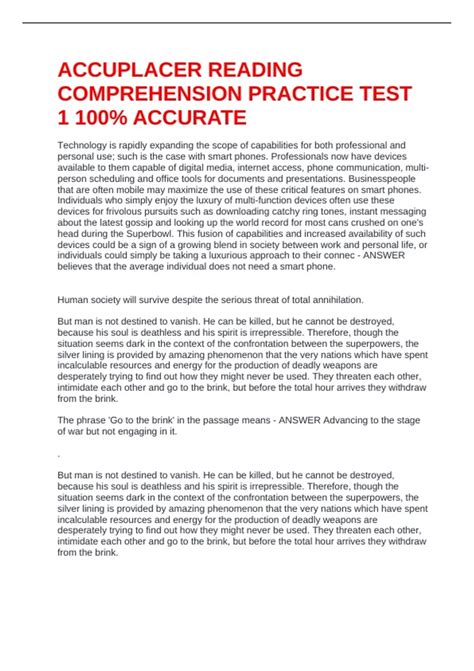 ACCUPLACER READING COMPREHENSION PRACTICE TEST 1 100% ACCURATE

Technology is rapidly expanding the scope of capabilities for both professional and personal use; such is the case with smart phones. Professionals now have devices available to them capable of digital media, internet access, phone communication, multi-person scheduling and office tools for documents and presentations. Businesspeople that are often mobile may maximize the use of these critical features on smart phones. Individuals who simply enjoy the luxury of multi-function devices often use these devices for frivolous pursuits such as downloading catchy ring tones, instant messaging about the latest gossip and looking up the world record for most cans crushed on one's head during the Superbowl. This fusion of capabilities and increased availability of such devices could be a sign of a growing blend in society between work and personal life, or individuals could simply be taking a luxurious approach to their connec - ANSWER believes that the average individual does not need a smart phone.

Human society will survive despite the serious threat of total annihilation.

But man is not destined to vanish. He can be killed, but he cannot be destroyed, because his soul is deathless and his spirit is irrepressible. Therefore, though the situation seems dark in the context of the confrontation between the superpowers, the silver lining is provided by amazing phenomenon that the very nations which have spent incalculable resources and energy for the production of deadly weapons are desperately trying to find out how they might never be used. They threaten each other, intimidate each other and go to the brink, but before the total hour arrives they withdraw from the brink.

The phrase 'Go to the brink' in the passage means - ANSWER Advancing to the stage of war but not engaging in it.

.

But man is not destined to vanish. He can be killed, but he cannot be destroyed, because his soul is deathless and his spirit is irrepressible. Therefore, though the situation seems dark in the context of the confrontation between the superpowers, the silver lining is provided by amazing phenomenon that the very nations which have spent incalculable resources and energy for the production of deadly weapons are desperately trying to find out how they might never be used. They threaten each other, intimidate each other and go to the brink, but before the total hour arrives they withdraw from the brink.